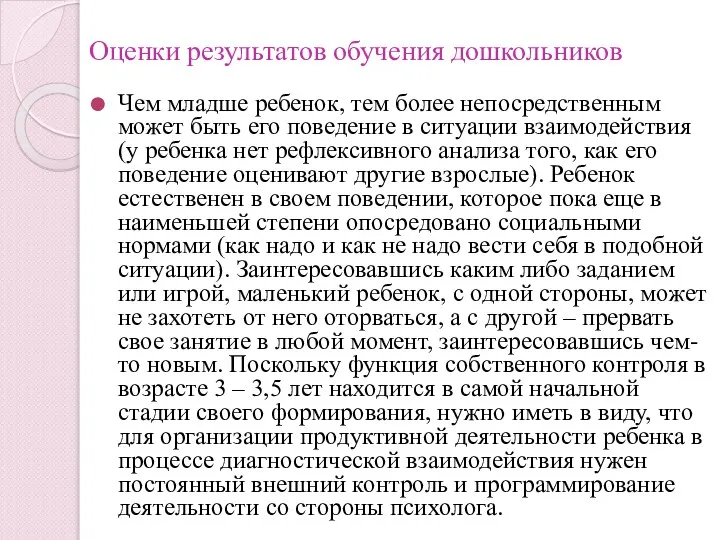 Оценки результатов обучения дошкольников

Чем младше ребенок, тем более непосредственным может быть его поведение в ситуации взаимодействия (у ребенка нет рефлексивного анализа того, как его поведение оценивают другие взрослые). Ребенок естественен в своем поведении, которое пока еще в наименьшей степени опосредовано социальными нормами (как надо и как не надо вести себя в подобной ситуации). Заинтересовавшись каким либо заданием или игрой, маленький ребенок, с одной стороны, может не захотеть от него оторваться, а с другой – прервать свое занятие в любой момент, заинтересовавшись чем-то новым. Поскольку функция собственного контроля в возрасте 3 – 3,5 лет находится в самой начальной стадии своего формирования, нужно иметь в виду, что для организации продуктивной деятельности ребенка в процессе диагностической взаимодействия нужен постоянный внешний контроль и программирование деятельности со стороны психолога.